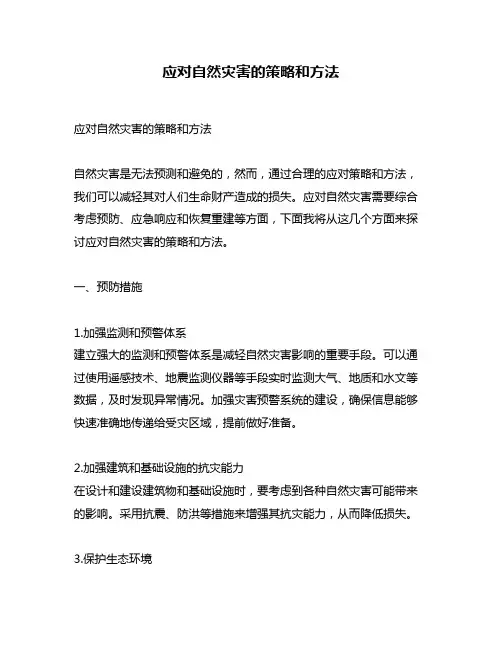 应对自然灾害的策略和方法

应对自然灾害的策略和方法

自然灾害是无法预测和避免的，然而，通过合理的应对策略和方法，我们可以减轻其对人们生命财产造成的损失。应对自然灾害需要综合考虑预防、应急响应和恢复重建等方面，下面我将从这几个方面来探讨应对自然灾害的策略和方法。

一、预防措施

1.加强监测和预警体系
建立强大的监测和预警体系是减轻自然灾害影响的重要手段。可以通过使用遥感技术、地震监测仪器等手段实时监测大气、地质和水文等数据，及时发现异常情况。加强灾害预警系统的建设，确保信息能够快速准确地传递给受灾区域，提前做好准备。

2.加强建筑和基础设施的抗灾能力
在设计和建设建筑物和基础设施时，要考虑到各种自然灾害可能带来的影响。采用抗震、防洪等措施来增强其抗灾能力，从而降低损失。

3.保护生态环境